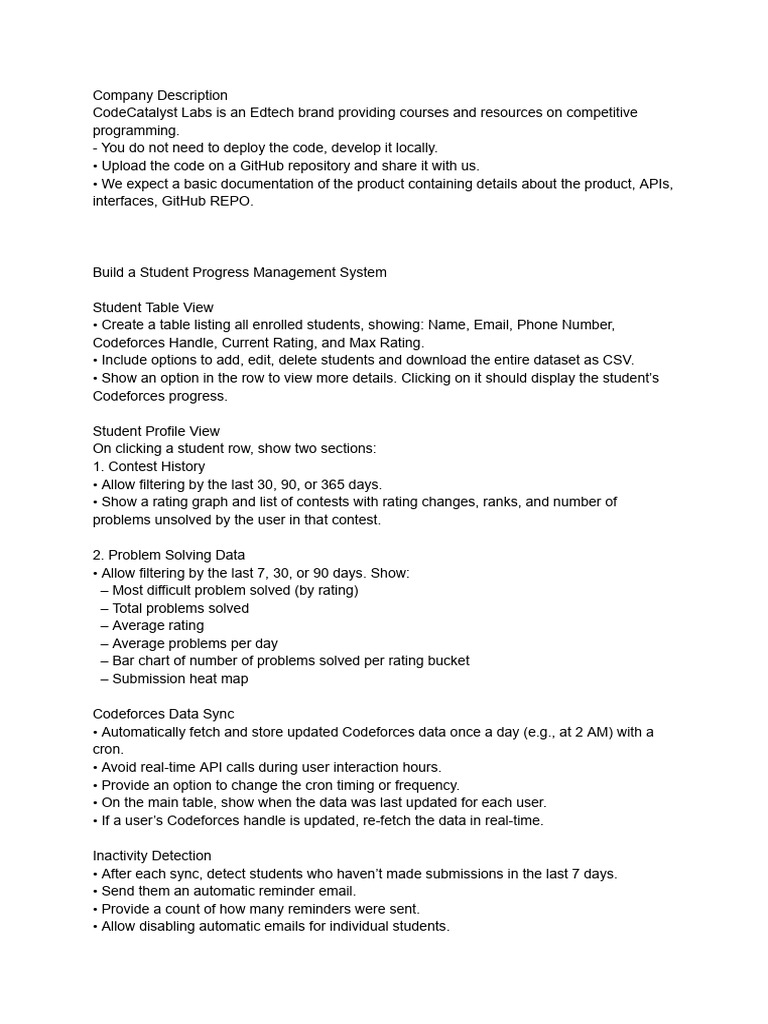 Company Description
CodeCatalyst Labs is an Edtech brand providing courses and resources on competitive programming.
- You do not need to deploy the code, develop it locally.
• Upload the code on a GitHub repository and share it with us.
• We expect a basic documentation of the product containing details about the product, APIs, interfaces, GitHub REPO.

Build a Student Progress Management System

Student Table View
• Create a table listing all enrolled students, showing: Name, Email, Phone Number, Codeforces Handle, Current Rating, and Max Rating.
• Include options to add, edit, delete students and download the entire dataset as CSV.
• Show an option in the row to view more details. Clicking on it should display the student's Codeforces progress.

Student Profile View
On clicking a student row, show two sections:
1. Contest History
• Allow filtering by the last 30, 90, or 365 days.
• Show a rating graph and list of contests with rating changes, ranks, and number of problems unsolved by the user in that contest.

2. Problem Solving Data
• Allow filtering by the last 7, 30, or 90 days. Show:
– Most difficult problem solved (by rating)
– Total problems solved
– Average rating
– Average problems per day
– Bar chart of number of problems solved per rating bucket
– Submission heat map

Codeforces Data Sync
• Automatically fetch and store updated Codeforces data once a day (e.g., at 2 AM) with a cron.
• Avoid real-time API calls during user interaction hours.
• Provide an option to change the cron timing or frequency.
• On the main table, show when the data was last updated for each user.
• If a user's Codeforces handle is updated, re-fetch the data in real-time.

Inactivity Detection
• After each sync, detect students who haven't made submissions in the last 7 days.
• Send them an automatic reminder email.
• Provide a count of how many reminders were sent.
• Allow disabling automatic emails for individual students.